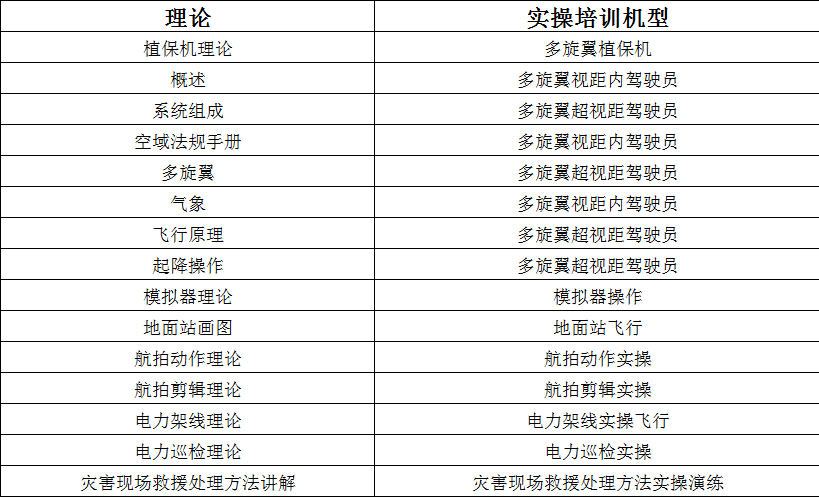 | 理论 | 实操培训机型 |
|---|---|
| 植保机理论 | 多旋翼植保机 |
| 概述 | 多旋翼视距内驾驶员 |
| 系统组成 | 多旋翼超视距驾驶员 |
| 空域法规手册 | 多旋翼视距内驾驶员 |
| 多旋翼 | 多旋翼超视距驾驶员 |
| 气象 | 多旋翼视距内驾驶员 |
| 飞行原理 | 多旋翼超视距驾驶员 |
| 起降操作 | 多旋翼超视距驾驶员 |
| 模拟器理论 | 模拟器操作 |
| 地面站画图 | 地面站飞行 |
| 航拍动作理论 | 航拍动作实操 |
| 航拍剪辑理论 | 航拍剪辑实操 |
| 电力架线理论 | 电力架线实操飞行 |
| 电力巡检理论 | 电力巡检实操 |
| 灾害现场救援处理方法讲解 | 灾害现场救援处理方法实操演练 |